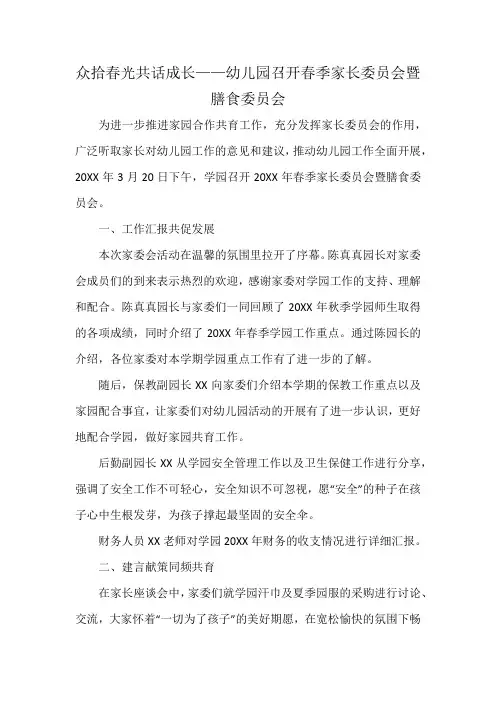 众拾春光共话成长——幼儿园召开春季家长委员会暨膳食委员会

为进一步推进家园合作共育工作，充分发挥家长委员会的作用，广泛听取家长对幼儿园工作的意见和建议，推动幼儿园工作全面开展，20XX 年 3 月 20 日下午，学园召开 20XX 年春季家长委员会暨膳食委员会。

一、工作汇报共促发展

本次家委会活动在温馨的氛围里拉开了序幕。陈真真园长对家委会成员们的到来表示热烈的欢迎，感谢家委对学园工作的支持、理解和配合。陈真真园长与家委们一同回顾了 20XX 年秋季学园师生取得的各项成绩，同时介绍了 20XX 年春季学园工作重点。通过陈园长的介绍，各位家委对本学期学园重点工作有了进一步的了解。

随后，保教副园长 XX 向家委们介绍本学期的保教工作重点以及家园配合事宜，让家委们对幼儿园活动的开展有了进一步认识，更好地配合学园，做好家园共育工作。

后勤副园长 XX 从学园安全管理工作以及卫生保健工作进行分享，强调了安全工作不可轻心，安全知识不可忽视，愿“安全”的种子在孩子心中生根发芽，为孩子撑起最坚固的安全伞。

财务人员 XX 老师对学园 20XX 年财务的收支情况进行详细汇报。

二、建言献策同频共育

在家长座谈会中，家委们就学园汗巾及夏季园服的采购进行讨论、交流，大家怀着“一切为了孩子”的美好期愿，在宽松愉快的氛围下畅